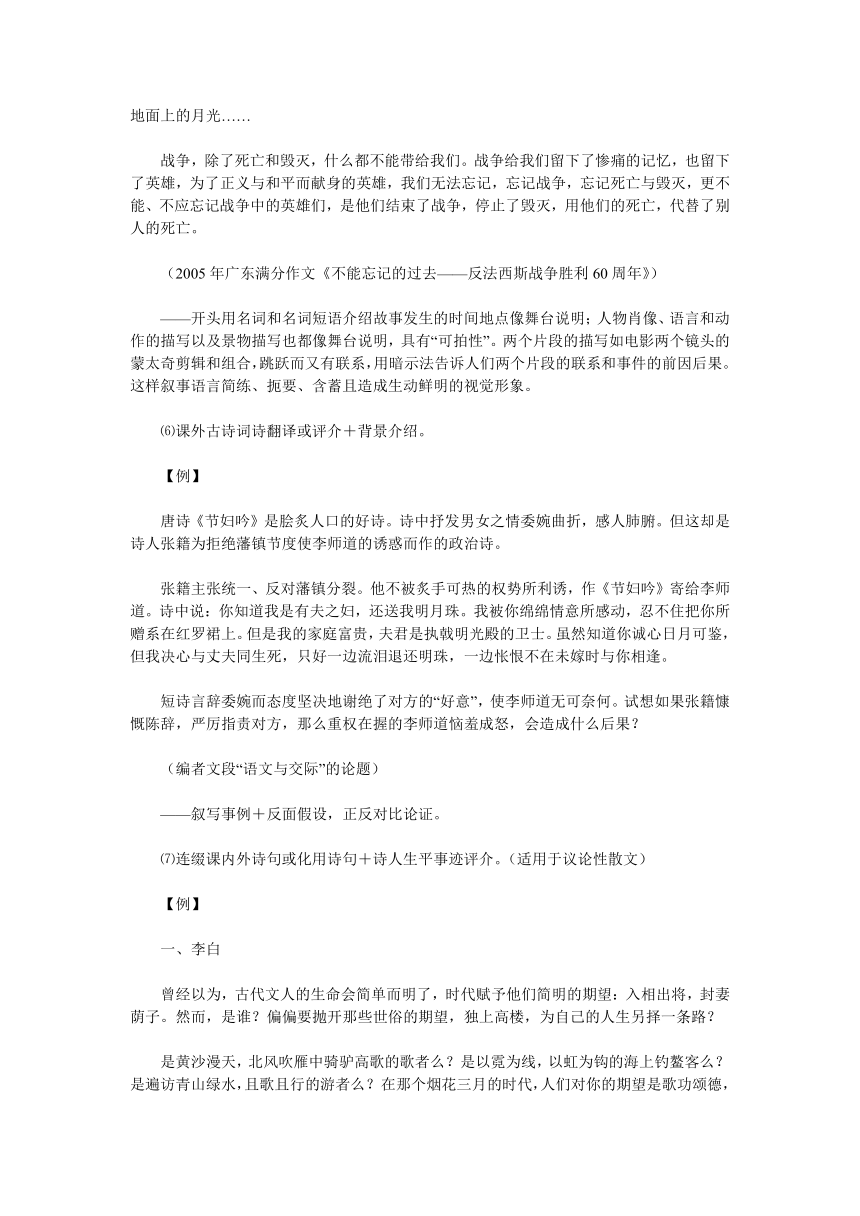 地面上的月光……

战争，除了死亡和毁灭，什么都不能带给我们。战争给我们留下了惨痛的记忆，也留下了英雄，为了正义与和平而献身的英雄，我们无法忘记，忘记战争，忘记死亡与毁灭，更不能、不应忘记战争中的英雄们，是他们结束了战争，停止了毁灭，用他们的死亡，代替了别人的死亡。

（2005 年广东满分作文《不能忘记的过去——反法西斯战争胜利 60 周年》）

——开头用名词和名词短语介绍故事发生的时间地点像舞台说明；人物肖像、语言和动作的描写以及景物描写也都像舞台说明，具有“可拍性”。两个片段的描写如电影两个镜头的蒙太奇剪辑和组合，跳跃而又有联系，用暗示法告诉人们两个片段的联系和事件的前因后果。这样叙事语言简练、扼要、含蓄且造成生动鲜明的视觉形象。

⑹课外古诗词诗翻译或评介＋背景介绍。

【例】

唐诗《节妇吟》是脍炙人口的好诗。诗中抒发男女之情委婉曲折，感人肺腑。但这却是诗人张籍为拒绝藩镇节度使李师道的诱惑而作的政治诗。

张籍主张统一、反对藩镇分裂。他不被炙手可热的权势所利诱，作《节妇吟》寄给李师道。诗中说：你知道我是有夫之妇，还送我明月珠。我被你绵绵情意所感动，忍不住把你所赠系在红罗裙上。但是我的家庭富贵，夫君是执戟明光殿的卫士。虽然知道你诚心日月可鉴，但我决心与丈夫同生死，只好一边流泪退还明珠，一边怅恨不在未嫁时与你相逢。

短诗言辞委婉而态度坚决地谢绝了对方的“好意”，使李师道无可奈何。试想如果张籍慷慨陈辞，严厉指责对方，那么重权在握的李师道恼羞成怒，会造成什么后果？

（编者文段“语文与交际”的论题）

——叙写事例＋反面假设，正反对比论证。

⑺连缀课内外诗句或化用诗句＋诗人生平事迹评介。（适用于议论性散文）

【例】

一、李白

曾经以为，古代文人的生命会简单而明了，时代赋予他们简明的期望：入相出将，封妻荫子。然而，是谁？偏偏要抛开那些世俗的期望，独上高楼，为自己的人生另择一条路？

是黄沙漫天，北风吹雁中骑驴高歌的歌者么？是以霓为线，以虹为钩的海上钓鳌客么？是遍访青山绿水，且歌且行的游者么？在那个烟花三月的时代，人们对你的期望是歌功颂德，